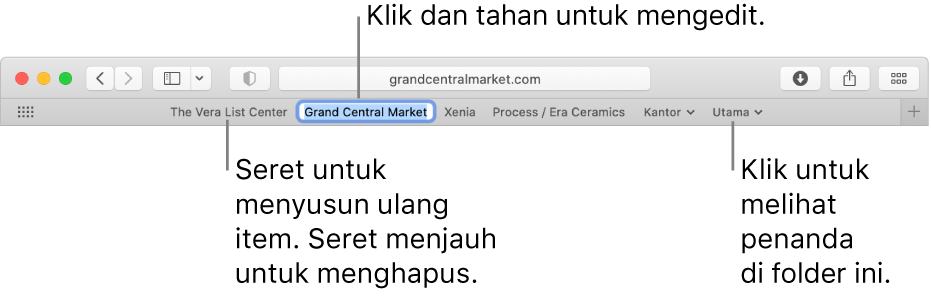 Klik dan tahan untuk mengedit.

grandcentralmarket.com

The Vera List Center

Grand Central Market

Xenia

Process / Era Ceramics

Kantor

Utama

Seret untuk menyusun ulang item. Seret menjauh untuk menghapus.

Klik untuk melihat penanda di folder ini.